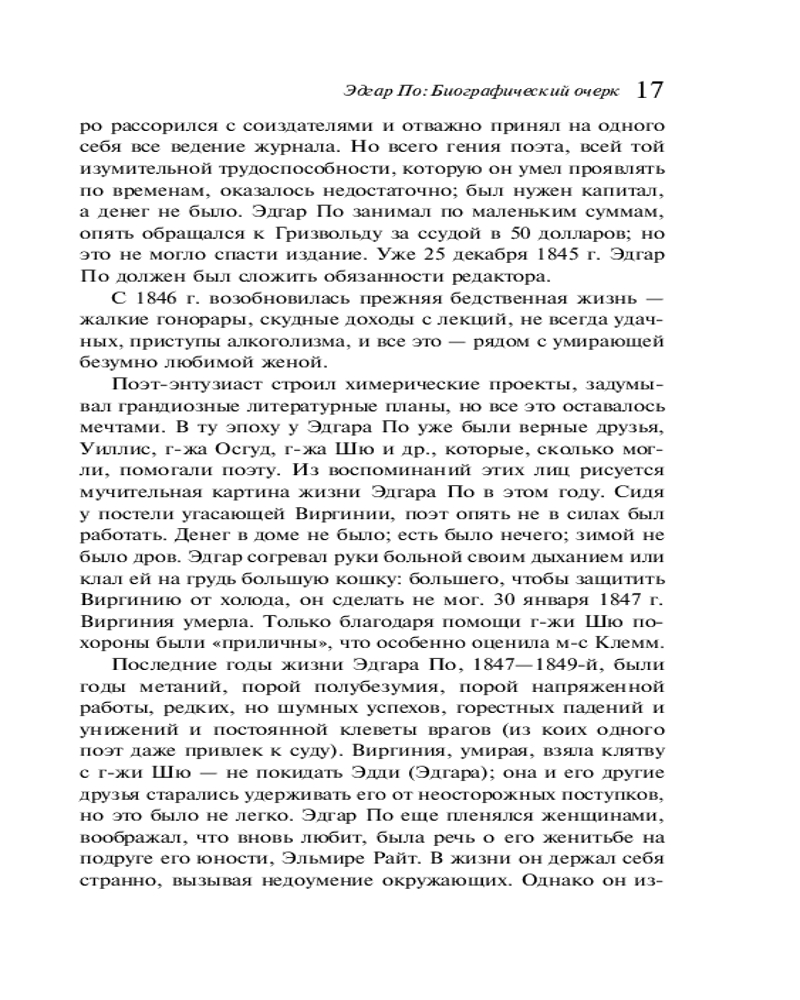 Эдгар По: Биографический очерк 17

ро рассорился с соиздателями и отважно принял на одного себя все ведение журнала. Но всего гения поэта, всей той изумительной трудоспособности, которую он умел проявлять по временам, оказалось недостаточно; был нужен капитал, а денег не было. Эдгар По занимал по маленьким суммам, опять обращался к Гризвольду за ссудой в 50 долларов; но это не могло спасти издание. Уже 25 декабря 1845 г. Эдгар По должен был сложить обязанности редактора.

С 1846 г. возобновилась прежняя бедственная жизнь — жалкие гонорары, скудные доходы с лекций, не всегда удачных, приступы алкоголизма, и все это — рядом с умирающей безумно любимой женой.

Поэт-энтузиаст строил химерические проекты, задумывал грандиозные литературные планы, но все это оставалось мечтами. В ту эпоху у Эдгара По уже были верные друзья, Уиллис, г-жа Осгуд, г-жа Шю и др., которые, сколько могли, помогали поэту. Из воспоминаний этих лиц рисуется мучительная картина жизни Эдгара По в этом году. Сидя у постели угасающей Виргинии, поэт опять не в силах был работать. Денег в доме не было; есть было нечего; зимой не было дров. Эдгар согревал руки больной своим дыханием или клал ей на грудь большую кошку: большего, чтобы защитить Виргинию от холода, он сделать не мог. 30 января 1847 г. Виргиния умерла. Только благодаря помощи г-жи Шю похороны были «приличны», что особенно оценила м-с Клемм.

Последние годы жизни Эдгара По, 1847—1849-й, были годы метаний, порой полубезумия, порой напряженной работы, редких, но шумных успехов, горестных падений и унижений и постоянной клеветы врагов (из коих одного поэт даже привлек к суду). Виргиния, умирая, взяла клятву с г-жи Шю — не покидать Эдди (Эдгара); она и его другие друзья старались удерживать его от неосторожных поступков, но это было не легко. Эдгар По еще пленялся женщинами, воображал, что вновь любит, была речь о его женитьбе на подруге его юности, Эльмире Райт. В жизни он держал себя странно, вызывая недоумение окружающих. Однако он из-